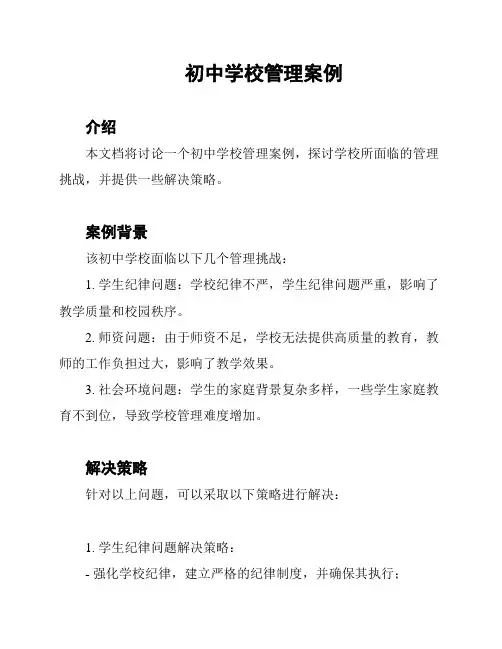 初中学校管理案例

介绍

本文档将讨论一个初中学校管理案例，探讨学校所面临的管理挑战，并提供一些解决策略。

案例背景

该初中学校面临以下几个管理挑战：

1. 学生纪律问题：学校纪律不严，学生纪律问题严重，影响了教学质量和校园秩序。

2. 师资问题：由于师资不足，学校无法提供高质量的教育，教师的工作负担过大，影响了教学效果。

3. 社会环境问题：学生的家庭背景复杂多样，一些学生家庭教育不到位，导致学校管理难度增加。

解决策略

针对以上问题，可以采取以下策略进行解决：

1. 学生纪律问题解决策略：

- 强化学校纪律，建立严格的纪律制度，并确保其执行；